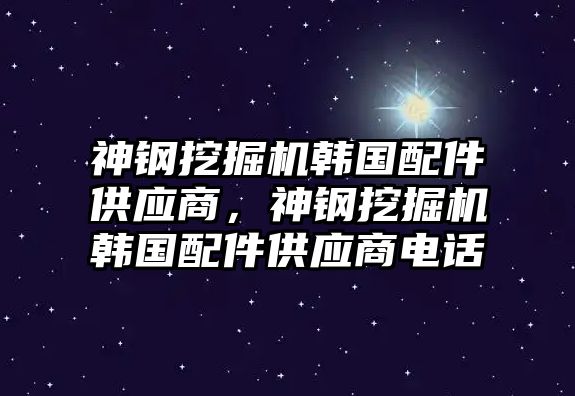 神钢挖掘机韩国配件供应商，神钢挖掘机韩国配件供应商电话